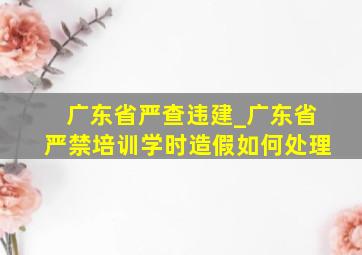 广东省严查违建_广东省严禁培训学时造假如何处理